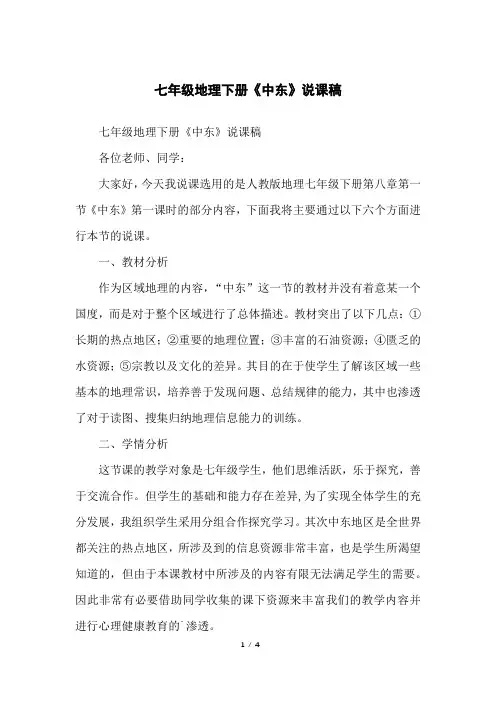 七年级地理下册《中东》说课稿

七年级地理下册《中东》说课稿

各位老师、同学：

大家好，今天我说课选用的是人教版地理七年级下册第八章第一节《中东》第一课时的部分内容，下面我将主要通过以下六个方面进行本节的说课。

一、教材分析

作为区域地理的内容，“中东”这一节的教材并没有着意某一个国度，而是对于整个区域进行了总体描述。教材突出了以下几点：①长期的热点地区；②重要的地理位置；③丰富的石油资源；④匮乏的水资源；⑤宗教以及文化的差异。其目的在于使学生了解该区域一些基本的地理常识，培养善于发现问题、总结规律的能力，其中也渗透了对于读图、搜集归纳地理信息能力的训练。

二、学情分析

这节课的教学对象是七年级学生，他们思维活跃，乐于探究，善于交流合作。但学生的基础和能力存在差异，为了实现全体学生的充分发展，我组织学生采用分组合作探究学习。其次中东地区是全世界都关注的热点地区，所涉及到的信息资源非常丰富，也是学生所渴望知道的，但由于本课教材中所涉及的内容有限无法满足学生的需要。因此非常有必要借助同学收集的课下资源来丰富我们的教学内容并进行心理健康教育的`渗透。

1 / 4